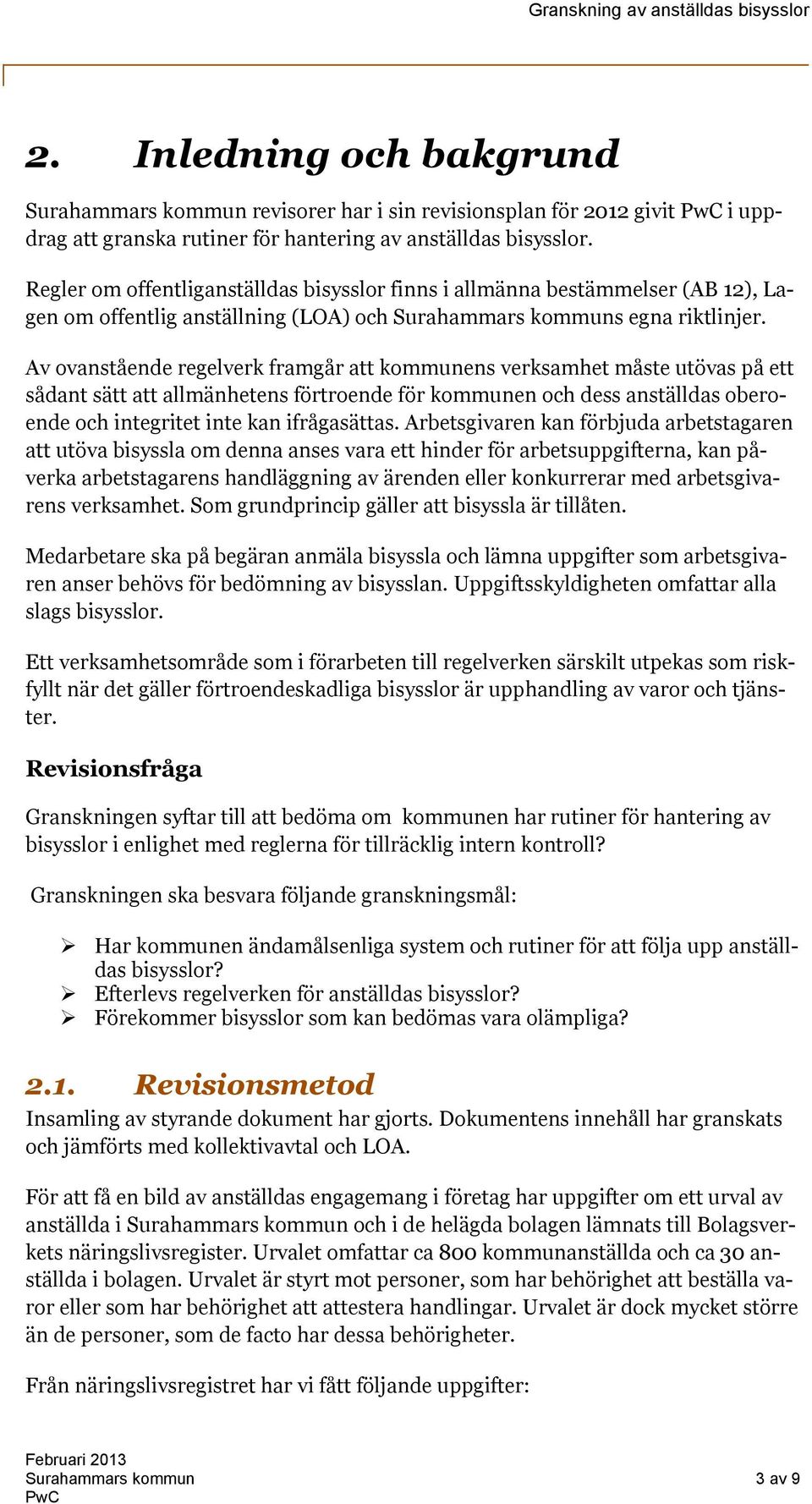 Granskning av anställdas bisysslor

2. Inledning och bakgrund

Surahammars kommun revisorer har i sin revisionsplan för 2012 givit PwC i uppdrag att granska rutiner för hantering av anställdas bisysslor.

Regler om offentliganställdas bisysslor finns i allmänna bestämmelser (AB 12), Lagen om offentlig anställning (LOA) och Surahammars kommuns egna riktlinjer.

Av ovanstående regelverk framgår att kommunens verksamhet måste utövas på ett sådant sätt att allmänhetens förtroende för kommunen och dess anställdas oberoende och integritet inte kan ifrågasättas. Arbetsgivaren kan förbjuda arbetstagaren att utöva bisyssla om denna anses vara ett hinder för arbetsuppgifterna, kan påverka arbetstagarens handläggning av ärenden eller konkurrerar med arbetsgivarens verksamhet. Som grundprincip gäller att bisyssla är tillåten.

Medarbetare ska på begäran anmäla bisyssla och lämna uppgifter som arbetsgivaren anser behövs för bedömning av bisysslan. Uppgiftsskyldigheten omfattar alla slags bisysslor.

Ett verksamhetsområde som i förarbeten till regelverken särskilt utpekas som riskfyllt när det gäller förtroendeskadliga bisysslor är upphandling av varor och tjänster.

Revisionsfråga

Granskningen syftar till att bedöma om kommunen har rutiner för hantering av bisysslor i enlighet med reglerna för tillräcklig intern kontroll?

Granskningen ska besvara följande granskningsmål:

➢ Har kommunen ändamålsenliga system och rutiner för att följa upp anställdas bisysslor?
➢ Efterlevs regelverken för anställdas bisysslor?
➢ Förekommer bisysslor som kan bedömas vara olämpliga?

2.1. Revisionsmetod

Insamling av styrande dokument har gjorts. Dokumentens innehåll har granskats och jämförts med kollektivavtal och LOA.

För att få en bild av anställdas engagemang i företag har uppgifter om ett urval av anställda i Surahammars kommun och i de helägda bolagen lämnats till Bolagsverkets näringslivsregister. Urvalet omfattar ca 800 kommunanställda och ca 30 anställda i bolagen. Urvalet är styrt mot personer, som har behörighet att beställa varor eller som har behörighet att attestera handlingar. Urvalet är dock mycket större än de personer, som de facto har dessa behörigheter.

Från näringslivsregistret har vi fått följande uppgifter:

Februari 2013
Surahammars kommun
PwC
3 av 9